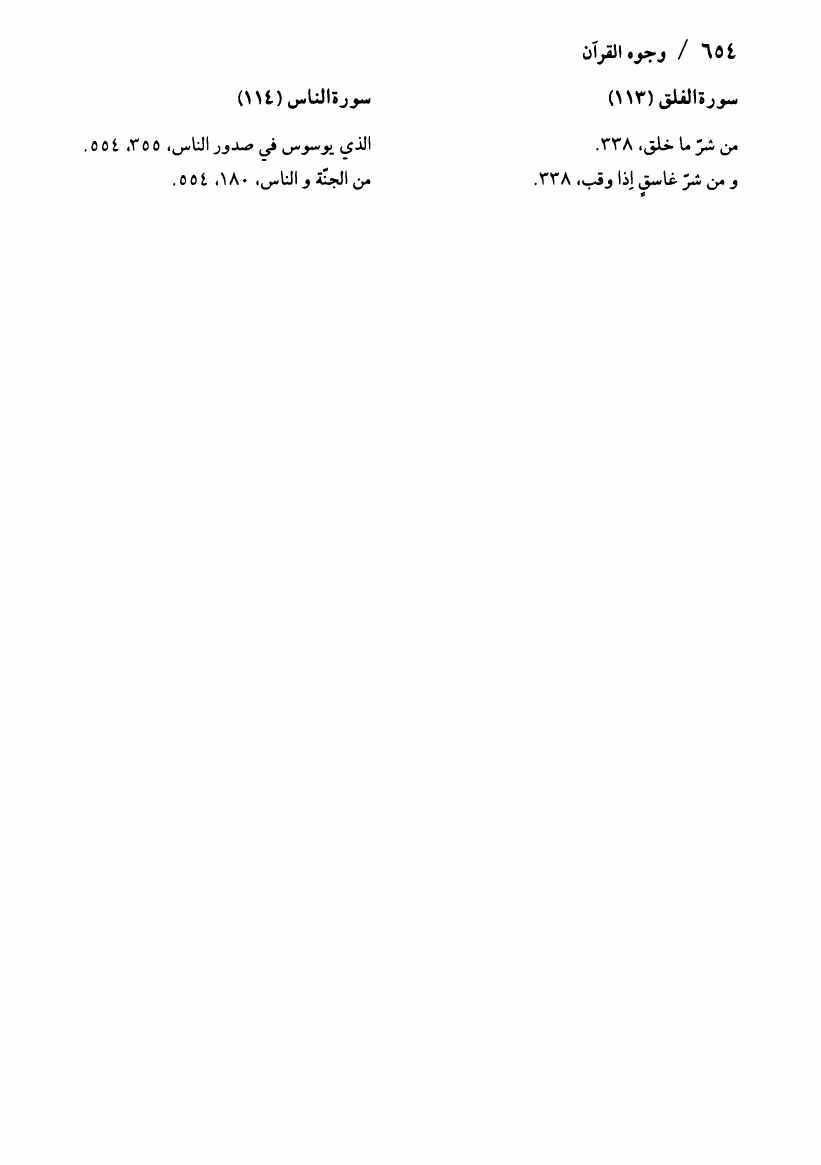 ٦٥٤ / وجوه القرآن

سورةالفلق (١١٣)

من شرّ ما خلق، ٣٣٨.
و من شرّ غاسقٍ إذا وقب، ٣٣٨.

سورةالناس (١١٤)

الذي يوسوس في صدور الناس، ٣٥٥، ٥٥٤.
من الجنّة و الناس، ١٨٠، ٥٥٤.